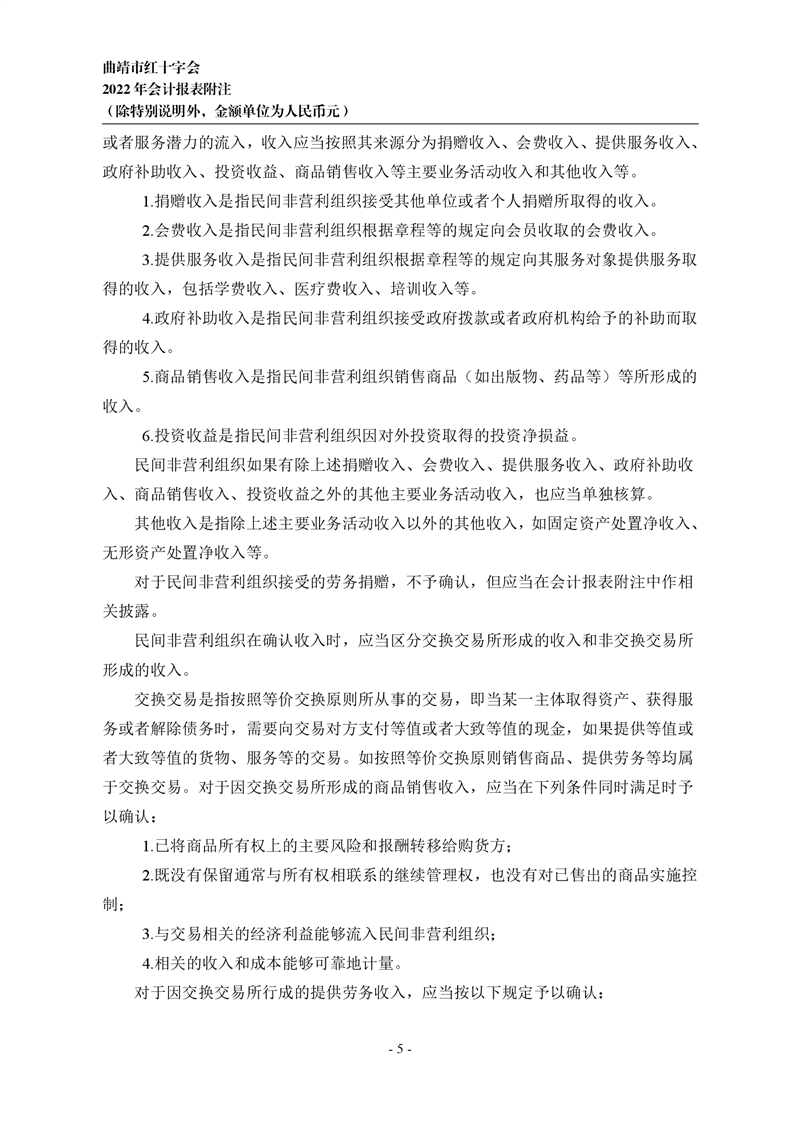 曲靖市红十字会
2022 年会计报表附注
（除特别说明外，金额单位为人民币元）

或者服务潜力的流入，收入应当按照其来源分为捐赠收入、会费收入、提供服务收入、政府补助收入、投资收益、商品销售收入等主要业务活动收入和其他收入等。

1.捐赠收入是指民间非营利组织接受其他单位或者个人捐赠所取得的收入。

2.会费收入是指民间非营利组织根据章程等的规定向会员收取的会费收入。

3.提供服务收入是指民间非营利组织根据章程等的规定向其服务对象提供服务取得的收入，包括学费收入、医疗费收入、培训收入等。

4.政府补助收入是指民间非营利组织接受政府拨款或者政府机构给予的补助而取得的收入。

5.商品销售收入是指民间非营利组织销售商品（如出版物、药品等）等所形成的收入。

6.投资收益是指民间非营利组织因对外投资取得的投资净损益。

民间非营利组织如果有除上述捐赠收入、会费收入、提供服务收入、政府补助收入、商品销售收入、投资收益之外的其他主要业务活动收入，也应当单独核算。

其他收入是指除上述主要业务活动收入以外的其他收入，如固定资产处置净收入、无形资产处置净收入等。

对于民间非营利组织接受的劳务捐赠，不予确认，但应当在会计报表附注中作相关披露。

民间非营利组织在确认收入时，应当区分交换交易所形成的收入和非交换交易所形成的收入。

交换交易是指按照等价交换原则所从事的交易，即当某一主体取得资产、获得服务或者解除债务时，需要向交易对方支付等值或者大致等值的现金，如果提供等值或者大致等值的货物、服务等的交易。如按照等价交换原则销售商品、提供劳务等均属于交换交易。对于因交换交易所形成的商品销售收入，应当在下列条件同时满足时予以确认：

1.已将商品所有权上的主要风险和报酬转移给购货方；

2.既没有保留通常与所有权相联系的继续管理权，也没有对已售出的商品实施控制；

3.与交易相关的经济利益能够流入民间非营利组织；

4.相关的收入和成本能够可靠地计量。

对于因交换交易所行成的提供劳务收入，应当按以下规定予以确认：

- 5 -